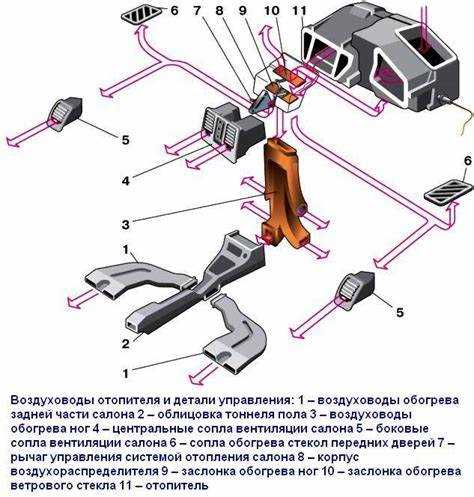 6 7 8 9 10 11

5

4

6

3

1

5

2

1

Воздуховоды отопителя и детали управления: 1 – воздуховоды обогрева задней части салона 2 – облицовка тоннеля пола 3 – воздуховоды обогрева ног 4 – центральные сопла вентиляции салона 5 – боковые сопла вентиляции салона 6 – сопла обогрева стекол передних дверей 7 – рычаг управления системой отопления салона 8 – корпус воздухораспределителя 9 – заслонка обогрева ног 10 – заслонка обогрева ветрового стекла 11 – отопитель